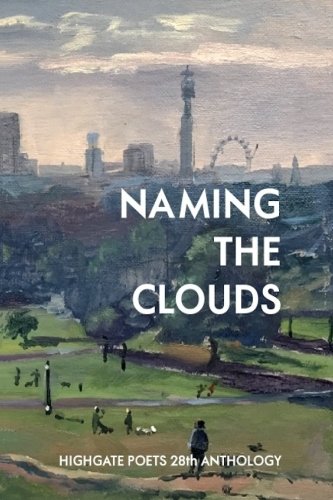 NAMING
THE
CLOUDS

HIGHGATE POETS 28th ANTHOLOGY